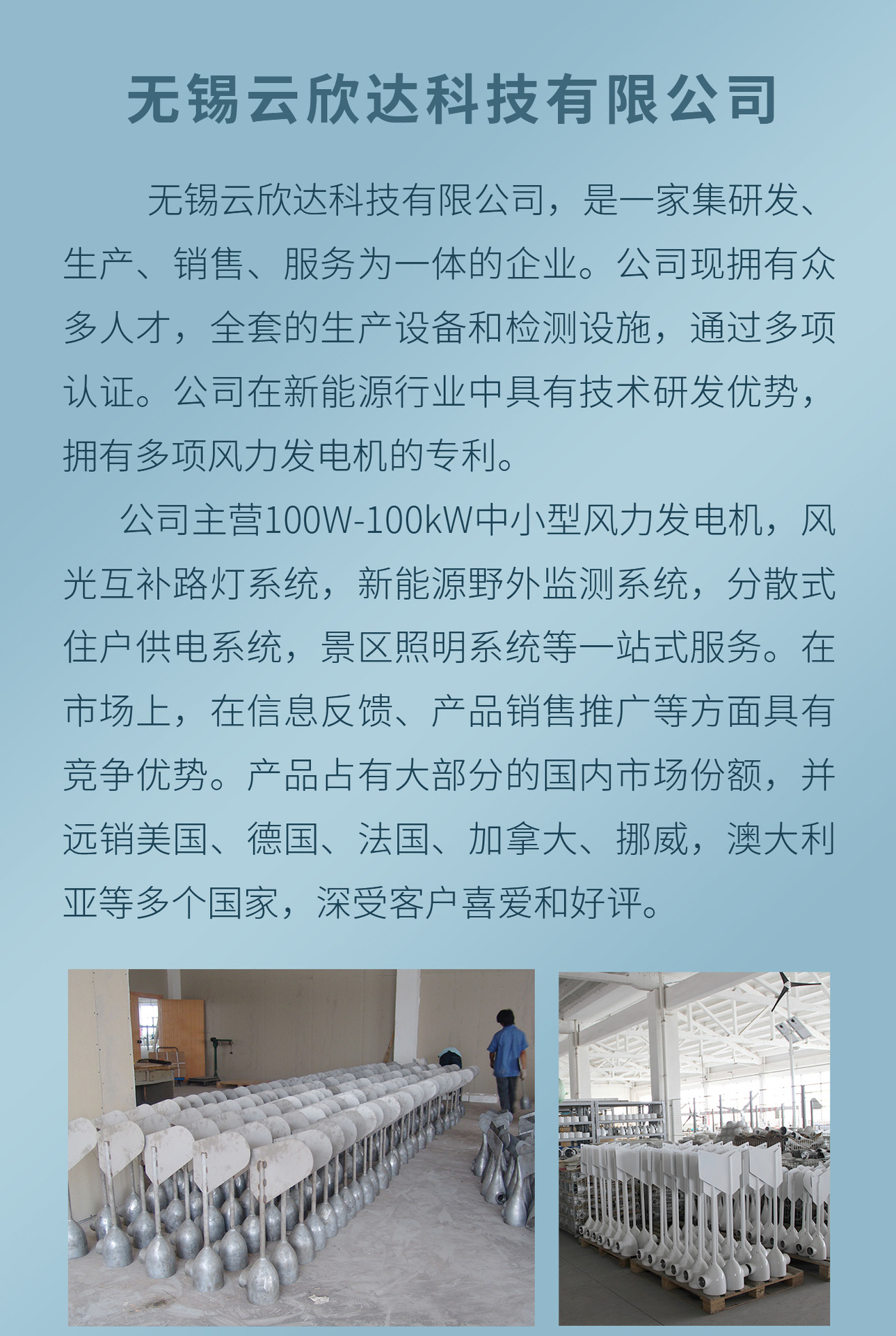 无锡云欣达科技有限公司

无锡云欣达科技有限公司，是一家集研发、生产、销售、服务为一体的企业。公司现拥有众多人才，全套的生产设备和检测设施，通过多项认证。公司在新能源行业中具有技术研发优势，拥有多项风力发电机的专利。

公司主营100W-100kW中小型风力发电机，风光互补路灯系统，新能源野外监测系统，分散式住户供电系统，景区照明系统等一站式服务。在市场上，在信息反馈、产品销售推广等方面具有竞争优势。产品占有大部分的国内市场份额，并远销美国、德国、法国、加拿大、挪威，澳大利亚等多个国家，深受客户喜爱和好评。